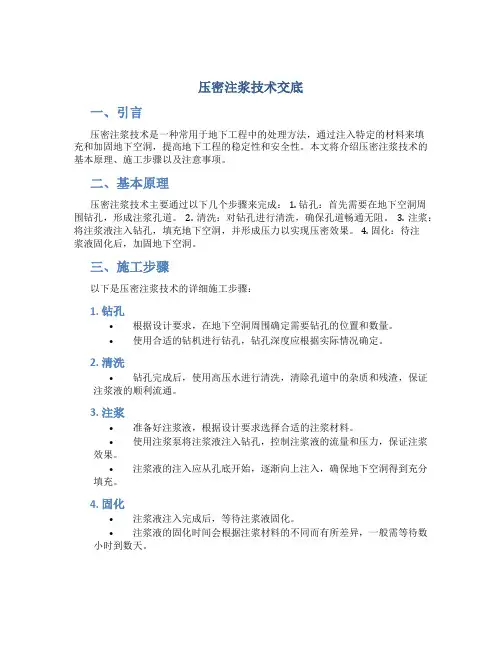 压密注浆技术交底

一、引言

压密注浆技术是一种常用于地下工程中的处理方法，通过注入特定的材料来填充和加固地下空洞，提高地下工程的稳定性和安全性。本文将介绍压密注浆技术的基本原理、施工步骤以及注意事项。

二、基本原理

压密注浆技术主要通过以下几个步骤来完成： 1. 钻孔：首先需要在地下空洞周围钻孔，形成注浆孔道。 2. 清洗：对钻孔进行清洗，确保孔道畅通无阻。 3. 注浆：将注浆液注入钻孔，填充地下空洞，并形成压力以实现压密效果。 4. 固化：待注浆液固化后，加固地下空洞。

三、施工步骤

以下是压密注浆技术的详细施工步骤：

1. 钻孔

• 根据设计要求，在地下空洞周围确定需要钻孔的位置和数量。
• 使用合适的钻机进行钻孔，钻孔深度应根据实际情况确定。

2. 清洗

• 钻孔完成后，使用高压水进行清洗，清除孔道中的杂质和残渣，保证注浆液的顺利流通。

3. 注浆

• 准备好注浆液，根据设计要求选择合适的注浆材料。
• 使用注浆泵将注浆液注入钻孔，控制注浆液的流量和压力，保证注浆效果。
• 注浆液的注入应从孔底开始，逐渐向上注入，确保地下空洞得到充分填充。

4. 固化

• 注浆液注入完成后，等待注浆液固化。
• 注浆液的固化时间会根据注浆材料的不同而有所差异，一般需等待数小时到数天。